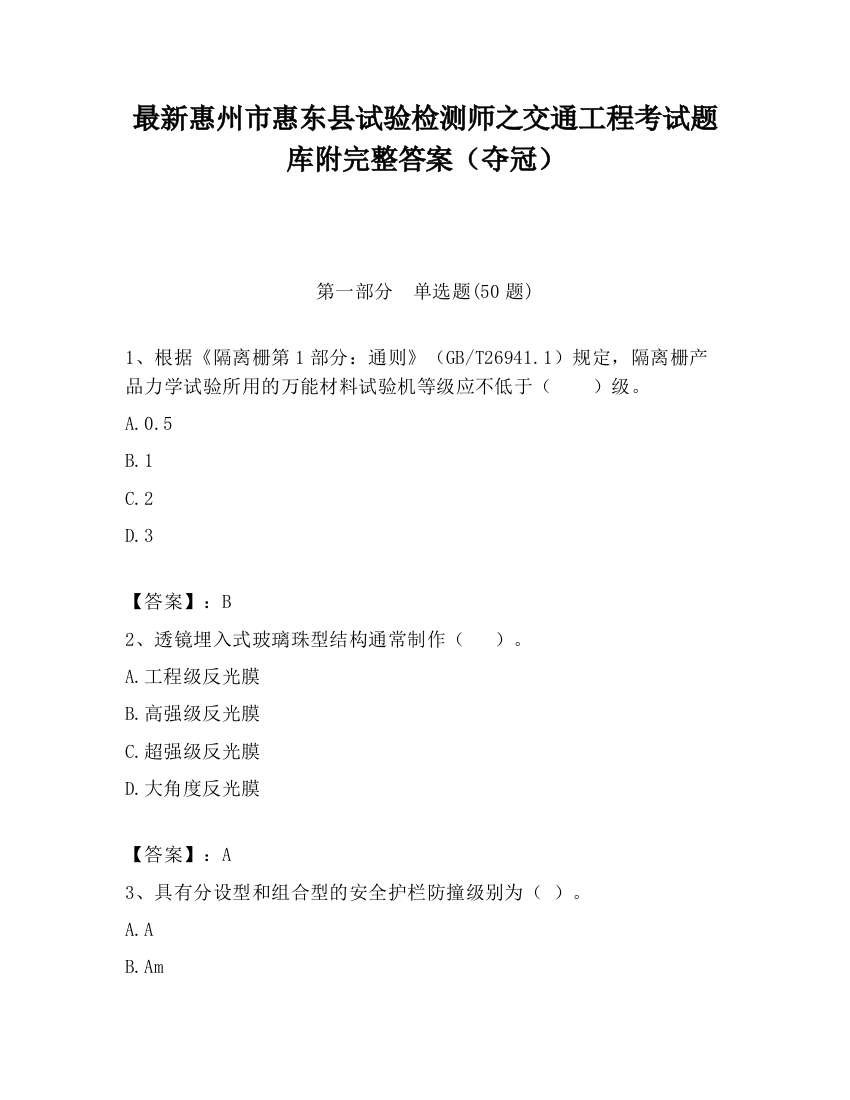 最新惠州市惠东县试验检测师之交通工程考试题库附完整答案（夺冠）

第一部分　单选题(50 题)

1、根据《隔离栅第 1 部分：通则》（GB/T26941.1）规定，隔离栅产品力学试验所用的万能材料试验机等级应不低于（　　）级。

A.0.5

B.1

C.2

D.3

【答案】：B

2、透镜埋入式玻璃珠型结构通常制作（　）。

A.工程级反光膜

B.高强级反光膜

C.超强级反光膜

D.大角度反光膜

【答案】：A

3、具有分设型和组合型的安全护栏防撞级别为（ ）。

A.A

B.Am